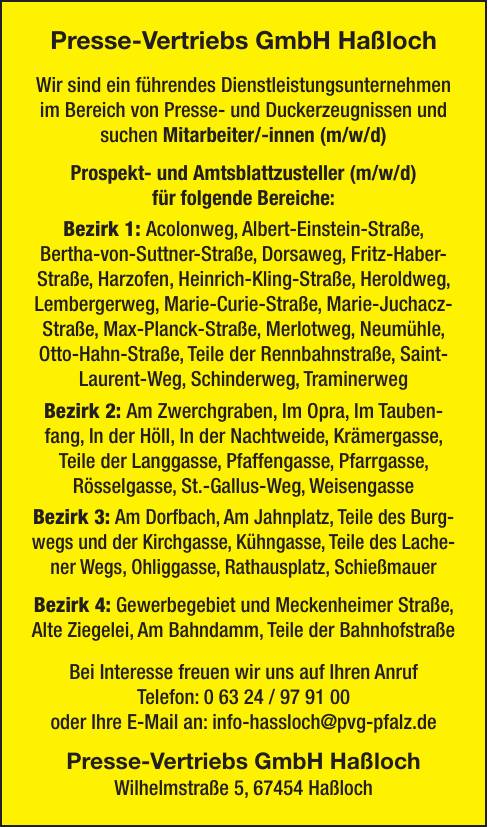 Presse-Vertriebs GmbH Haßloch

Wir sind ein führendes Dienstleistungsunternehmen im Bereich von Presse- und Duckerzeugnissen und suchen Mitarbeiter/-innen (m/w/d)

Prospekt- und Amtsblattzusteller (m/w/d) für folgende Bereiche:

Bezirk 1: Acolonweg, Albert-Einstein-Straße, Bertha-von-Suttner-Straße, Dorsaweg, Fritz-Haber-Straße, Harzofen, Heinrich-Kling-Straße, Heroldweg, Lembergerweg, Marie-Curie-Straße, Marie-Juchacz-Straße, Max-Planck-Straße, Merlotweg, Neumühle, Otto-Hahn-Straße, Teile der Rennbahnstraße, Saint-Laurent-Weg, Schinderweg, Traminerweg

Bezirk 2: Am Zwerchgraben, Im Opra, Im Taubenfang, In der Höll, In der Nachtweide, Krämergasse, Teile der Langgasse, Pfaffengasse, Pfarrgasse, Rösselgasse, St.-Gallus-Weg, Weisengasse

Bezirk 3: Am Dorfbach, Am Jahnplatz, Teile des Burgwegs und der Kirchgasse, Kühngasse, Teile des Lachener Wegs, Ohliggasse, Rathausplatz, Schießmauer

Bezirk 4: Gewerbegebiet und Meckenheimer Straße, Alte Ziegelei, Am Bahndamm, Teile der Bahnhofstraße

Bei Interesse freuen wir uns auf Ihren Anruf
Telefon: 0 63 24 / 97 91 00
oder Ihre E-Mail an: info-hassloch@pvg-pfalz.de

Presse-Vertriebs GmbH Haßloch
Wilhelmstraße 5, 67454 Haßloch